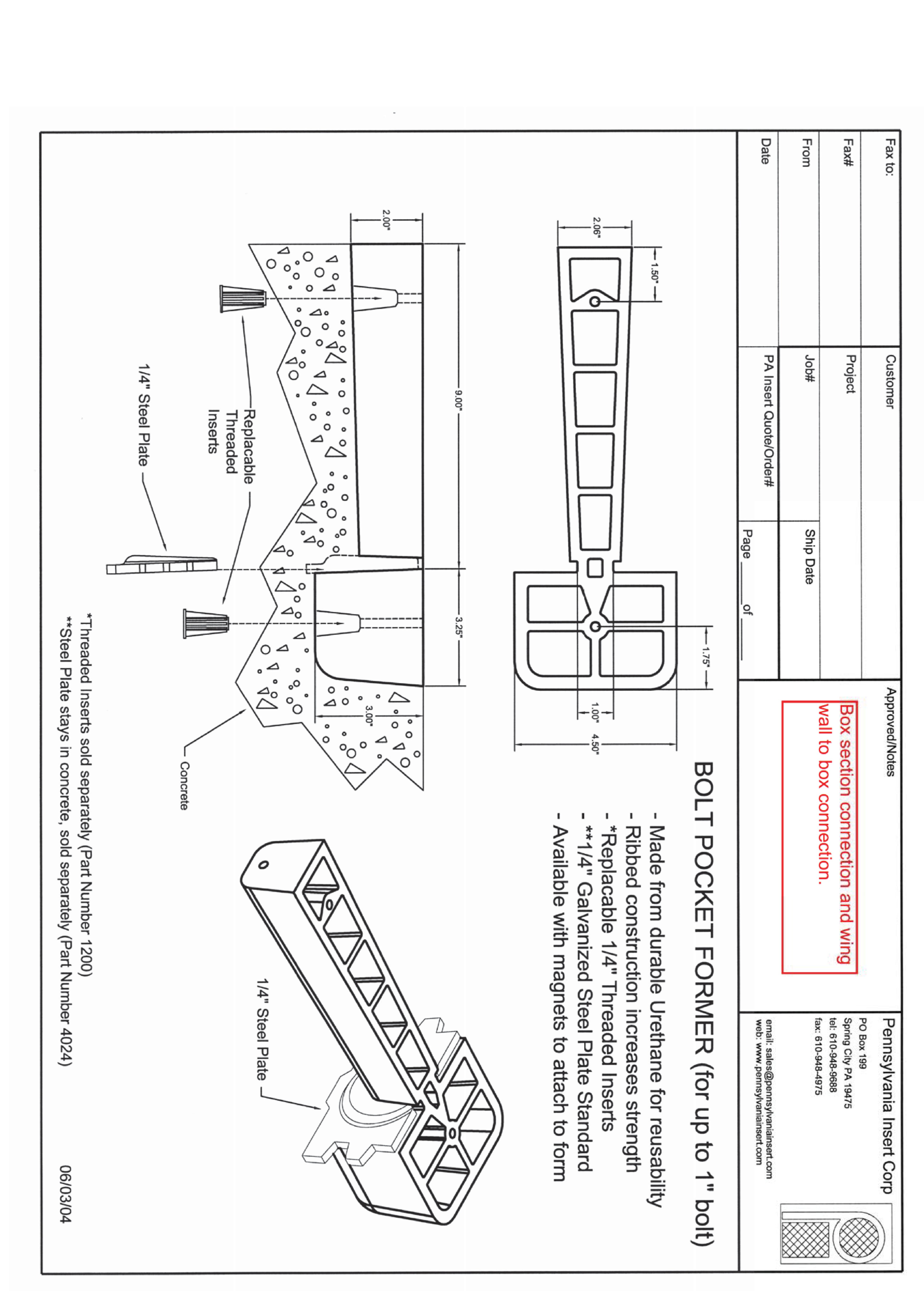 Fax to:

Fax#

From

Date

Customer

Project

Job#

Ship Date

PA Insert Quote/Order#

Page ____ of ____

Approved/Notes

Box section connection and wing wall to box connection.

Pennsylvania Insert Corp
PO Box 199
Spring City PA 19475
tel: 610-948-9688
fax: 610-948-4975
email: sales@pennsylvaniainsert.com
web: www.pennsylvaniainsert.com

BOLT POCKET FORMER (for up to 1" bolt)

- Made from durable Urethane for reusability
- Ribbed construction increases strength
- *Replacable 1/4" Threaded Inserts
- **1/4" Galvanized Steel Plate Standard
- Available with magnets to attach to form

1.50"
2.06"
1.75"
1.00"
4.50"

2.00"
9.00"
3.25"
3.00"

Replacable Threaded Inserts

1/4" Steel Plate

Concrete

1/4" Steel Plate

*Threaded Inserts sold separately (Part Number 1200)
**Steel Plate stays in concrete, sold separately (Part Number 4024)

06/03/04